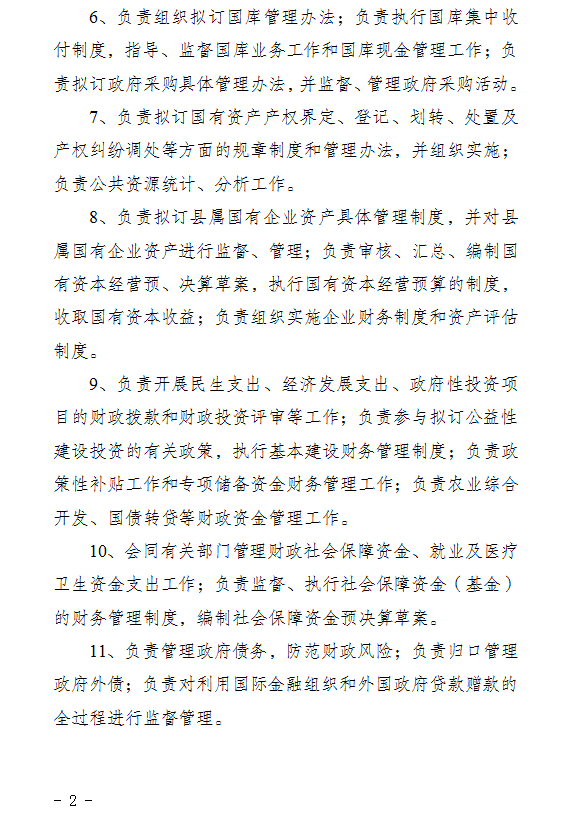 6、负责组织拟订国库管理办法；负责执行国库集中收付制度，指导、监督国库业务工作和国库现金管理工作；负责拟订政府采购具体管理办法，并监督、管理政府采购活动。

7、负责拟订国有资产产权界定、登记、划转、处置及产权纠纷调处等方面的规章制度和管理办法，并组织实施；负责公共资源统计、分析工作。

8、负责拟订县属国有企业资产具体管理制度，并对县属国有企业资产进行监督、管理；负责审核、汇总、编制国有资本经营预、决算草案，执行国有资本经营预算的制度，收取国有资本收益；负责组织实施企业财务制度和资产评估制度。

9、负责开展民生支出、经济发展支出、政府性投资项目的财政拨款和财政投资评审等工作；负责参与拟订公益性建设投资的有关政策，执行基本建设财务管理制度；负责政策性补贴工作和专项储备资金财务管理工作；负责农业综合开发、国债转贷等财政资金管理工作。

10、会同有关部门管理财政社会保障资金、就业及医疗卫生资金支出工作；负责监督、执行社会保障资金（基金）的财务管理制度，编制社会保障资金预决算草案。

11、负责管理政府债务，防范财政风险；负责归口管理政府外债；负责对利用国际金融组织和外国政府贷款赠款的全过程进行监督管理。

- 2 -